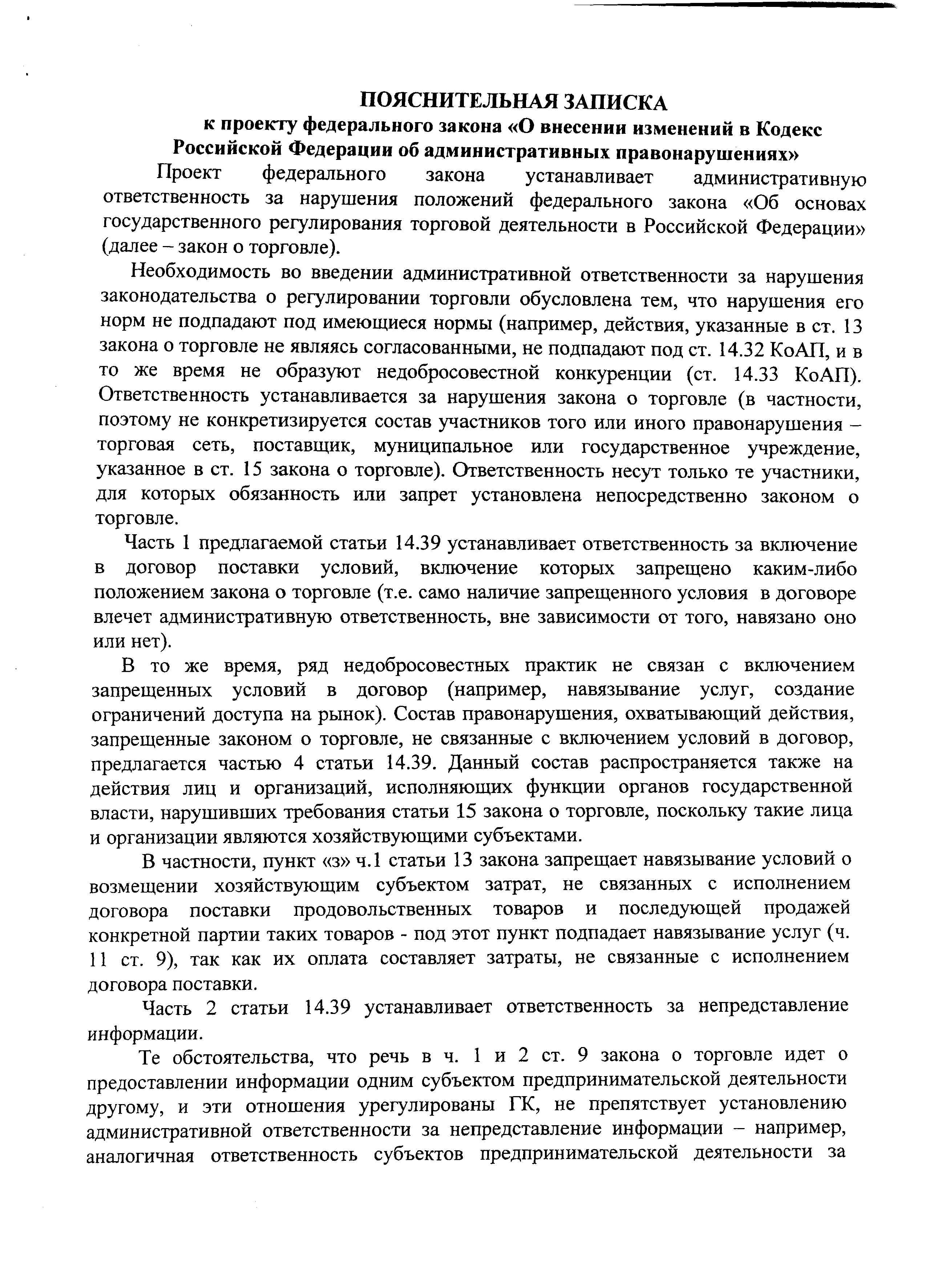 ПОЯСНИТЕЛЬНАЯ ЗАПИСКА
к проекту федерального закона «О внесении изменений в Кодекс Российской Федерации об административных правонарушениях»

Проект федерального закона устанавливает административную ответственность за нарушения положений федерального закона «Об основах государственного регулирования торговой деятельности в Российской Федерации» (далее – закон о торговле).

Необходимость во введении административной ответственности за нарушения законодательства о регулировании торговли обусловлена тем, что нарушения его норм не подпадают под имеющиеся нормы (например, действия, указанные в ст. 13 закона о торговле не являясь согласованными, не подпадают под ст. 14.32 КоАП, и в то же время не образуют недобросовестной конкуренции (ст. 14.33 КоАП). Ответственность устанавливается за нарушения закона о торговле (в частности, поэтому не конкретизируется состав участников того или иного правонарушения – торговая сеть, поставщик, муниципальное или государственное учреждение, указанное в ст. 15 закона о торговле). Ответственность несут только те участники, для которых обязанность или запрет установлена непосредственно законом о торговле.

Часть 1 предлагаемой статьи 14.39 устанавливает ответственность за включение в договор поставки условий, включение которых запрещено каким-либо положением закона о торговле (т.е. само наличие запрещенного условия в договоре влечет административную ответственность, вне зависимости от того, навязано оно или нет).

В то же время, ряд недобросовестных практик не связан с включением запрещенных условий в договор (например, навязывание услуг, создание ограничений доступа на рынок). Состав правонарушения, охватывающий действия, запрещенные законом о торговле, не связанные с включением условий в договор, предлагается частью 4 статьи 14.39. Данный состав распространяется также на действия лиц и организаций, исполняющих функции органов государственной власти, нарушивших требования статьи 15 закона о торговле, поскольку такие лица и организации являются хозяйствующими субъектами.

В частности, пункт «з» ч.1 статьи 13 закона запрещает навязывание условий о возмещении хозяйствующим субъектом затрат, не связанных с исполнением договора поставки продовольственных товаров и последующей продажей конкретной партии таких товаров - под этот пункт подпадает навязывание услуг (ч. 11 ст. 9), так как их оплата составляет затраты, не связанные с исполнением договора поставки.

Часть 2 статьи 14.39 устанавливает ответственность за непредставление информации.

Те обстоятельства, что речь в ч. 1 и 2 ст. 9 закона о торговле идет о предоставлении информации одним субъектом предпринимательской деятельности другому, и эти отношения урегулированы ГК, не препятствует установлению административной ответственности за непредставление информации – например, аналогичная ответственность субъектов предпринимательской деятельности за